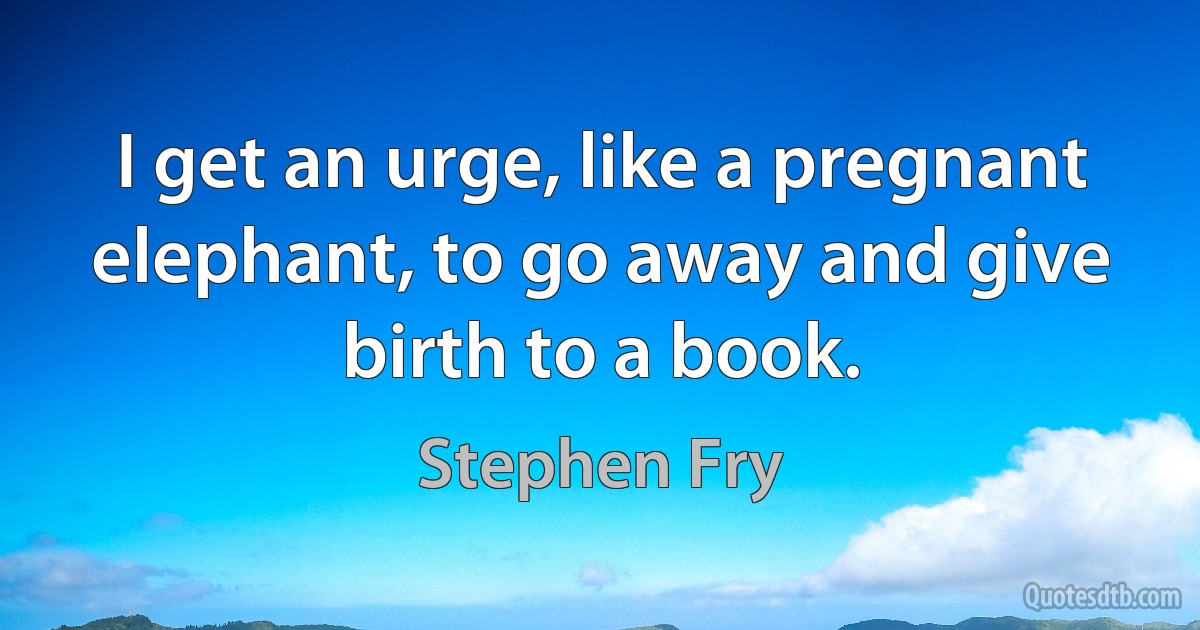 I get an urge, like a pregnant elephant, to go away and give birth to a book.

Stephen Fry

Quotesdtb.com